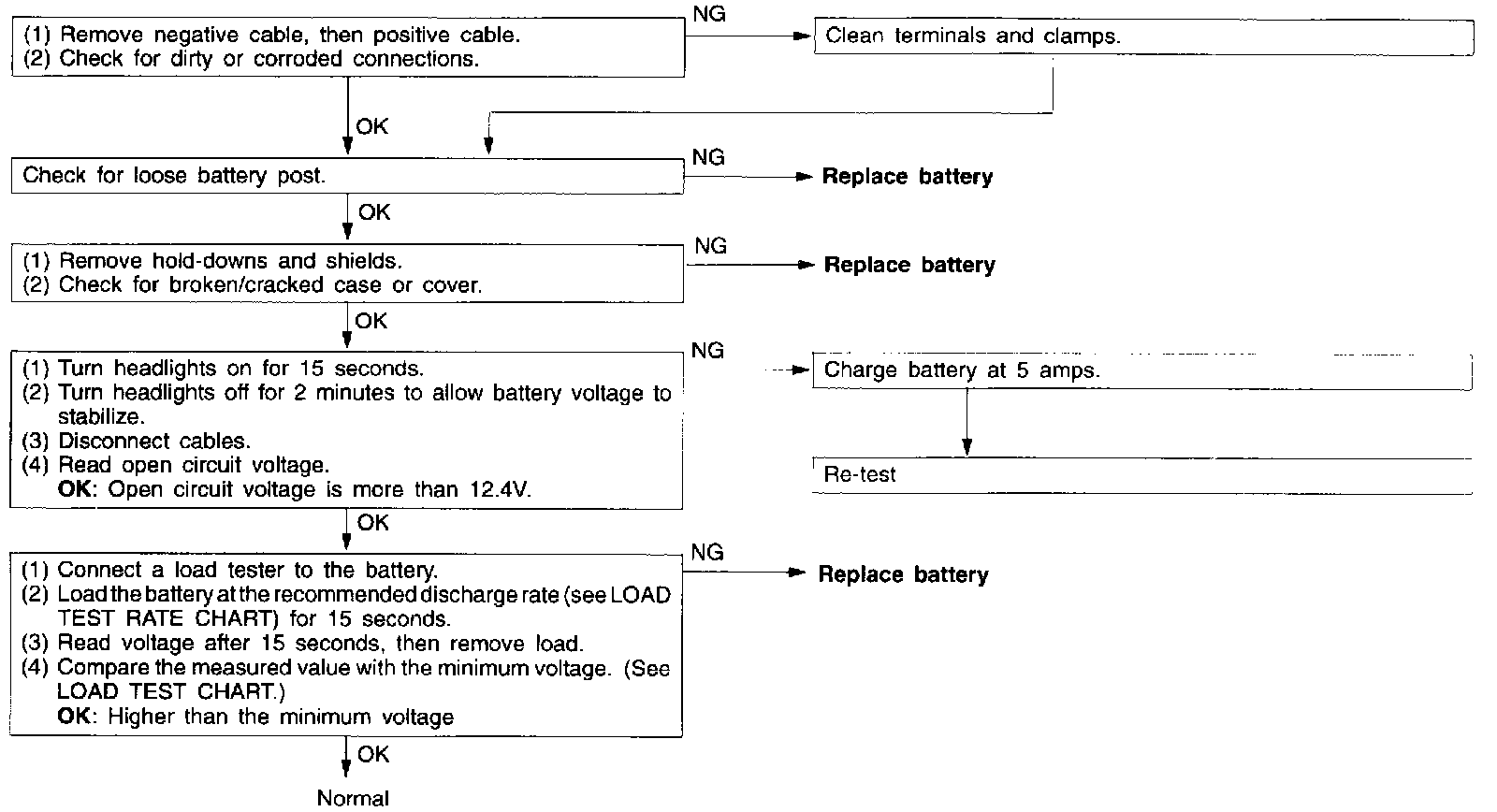 (1) Remove negative cable, then positive cable.
(2) Check for dirty or corroded connections.

NG

Clean terminals and clamps.

OK

Check for loose battery post.

NG

**Replace battery**

OK

(1) Remove hold-downs and shields.
(2) Check for broken/cracked case or cover.

NG

**Replace battery**

OK

(1) Turn headlights on for 15 seconds.
(2) Turn headlights off for 2 minutes to allow battery voltage to stabilize.
(3) Disconnect cables.
(4) Read open circuit voltage.
**OK**: Open circuit voltage is more than 12.4V.

NG

Charge battery at 5 amps.

Re-test

OK

(1) Connect a load tester to the battery.
(2) Load the battery at the recommended discharge rate (see LOAD TEST RATE CHART) for 15 seconds.
(3) Read voltage after 15 seconds, then remove load.
(4) Compare the measured value with the minimum voltage. (See LOAD TEST CHART.)
**OK**: Higher than the minimum voltage

NG

**Replace battery**

OK

Normal